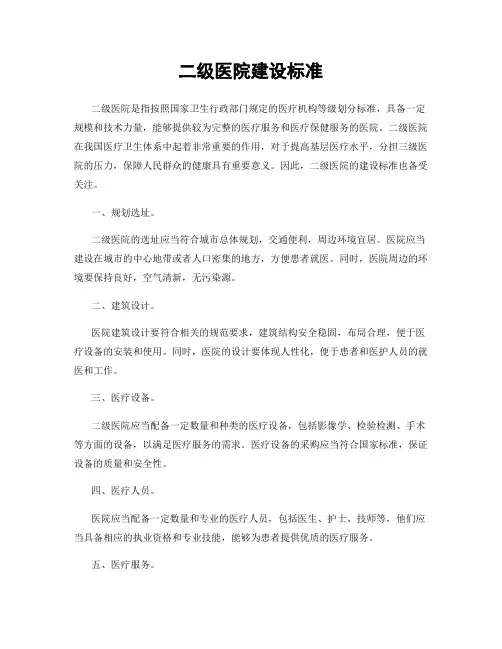 二级医院建设标准

二级医院是指按照国家卫生行政部门规定的医疗机构等级划分标准，具备一定规模和技术力量，能够提供较为完整的医疗服务和医疗保健服务的医院。二级医院在我国医疗卫生体系中起着非常重要的作用，对于提高基层医疗水平，分担三级医院的压力，保障人民群众的健康具有重要意义。因此，二级医院的建设标准也备受关注。

一、规划选址。

二级医院的选址应当符合城市总体规划，交通便利，周边环境宜居。医院应当建设在城市的中心地带或者人口密集的地方，方便患者就医。同时，医院周边的环境要保持良好，空气清新，无污染源。

二、建筑设计。

医院建筑设计要符合相关的规范要求，建筑结构安全稳固，布局合理，便于医疗设备的安装和使用。同时，医院的设计要体现人性化，便于患者和医护人员的就医和工作。

三、医疗设备。

二级医院应当配备一定数量和种类的医疗设备，包括影像学、检验检测、手术等方面的设备，以满足医疗服务的需求。医疗设备的采购应当符合国家标准，保证设备的质量和安全性。

四、医疗人员。

医院应当配备一定数量和专业的医疗人员，包括医生、护士、技师等，他们应当具备相应的执业资格和专业技能，能够为患者提供优质的医疗服务。

五、医疗服务。